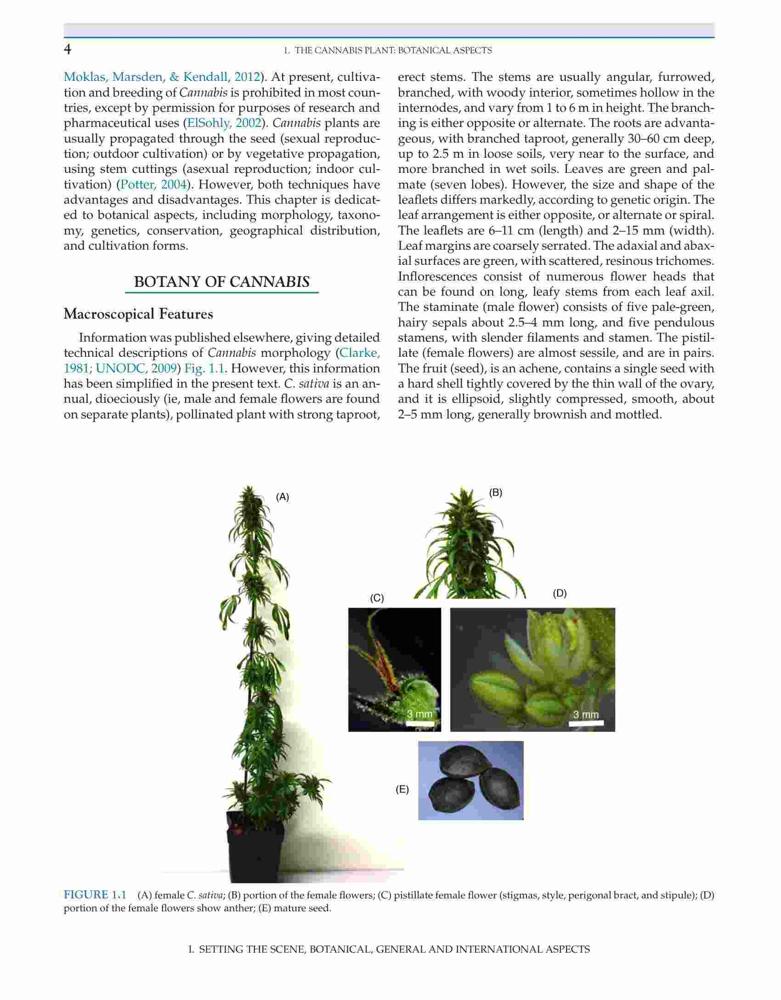 4 1. THE CANNABIS PLANT: BOTANICAL ASPECTS

Moklas, Marsden, & Kendall, 2012). At present, cultivation and breeding of Cannabis is prohibited in most countries, except by permission for purposes of research and pharmaceutical uses (ElSohly, 2002). Cannabis plants are usually propagated through the seed (sexual reproduction; outdoor cultivation) or by vegetative propagation, using stem cuttings (asexual reproduction; indoor cultivation) (Potter, 2004). However, both techniques have advantages and disadvantages. This chapter is dedicated to botanical aspects, including morphology, taxonomy, genetics, conservation, geographical distribution, and cultivation forms.

BOTANY OF CANNABIS

Macroscopical Features

Information was published elsewhere, giving detailed technical descriptions of Cannabis morphology (Clarke, 1981; UNODC, 2009) Fig. 1.1. However, this information has been simplified in the present text. C. sativa is an annual, dioeciously (ie, male and female flowers are found on separate plants), pollinated plant with strong taproot, erect stems. The stems are usually angular, furrowed, branched, with woody interior, sometimes hollow in the internodes, and vary from 1 to 6 m in height. The branching is either opposite or alternate. The roots are advantageous, with branched taproot, generally 30–60 cm deep, up to 2.5 m in loose soils, very near to the surface, and more branched in wet soils. Leaves are green and palmate (seven lobes). However, the size and shape of the leaflets differs markedly, according to genetic origin. The leaf arrangement is either opposite, or alternate or spiral. The leaflets are 6–11 cm (length) and 2–15 mm (width). Leaf margins are coarsely serrated. The adaxial and abaxial surfaces are green, with scattered, resinous trichomes. Inflorescences consist of numerous flower heads that can be found on long, leafy stems from each leaf axil. The staminate (male flower) consists of five pale-green, hairy sepals about 2.5–4 mm long, and five pendulous stamens, with slender filaments and stamen. The pistillate (female flowers) are almost sessile, and are in pairs. The fruit (seed), is an achene, contains a single seed with a hard shell tightly covered by the thin wall of the ovary, and it is ellipsoid, slightly compressed, smooth, about 2–5 mm long, generally brownish and mottled.

(A)

(B)

(C)

(D)

3 mm

3 mm

(E)

FIGURE 1.1 (A) female C. sativa; (B) portion of the female flowers; (C) pistillate female flower (stigmas, style, perigonal bract, and stipule); (D) portion of the female flowers show anther; (E) mature seed.

I. SETTING THE SCENE, BOTANICAL, GENERAL AND INTERNATIONAL ASPECTS